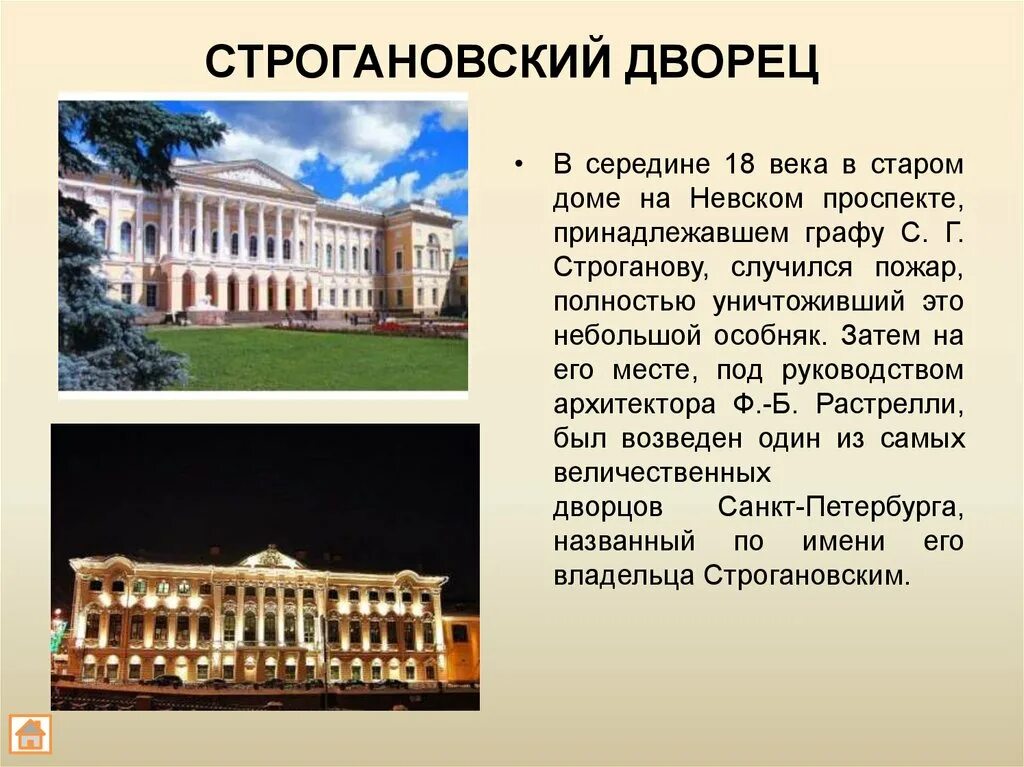 СТРОГАНОВСКИЙ ДВОРЕЦ

• В середине 18 века в старом доме на Невском проспекте, принадлежавшем графу С. Г. Строганову, случился пожар, полностью уничтоживший это небольшой особняк. Затем на его месте, под руководством архитектора Ф.-Б. Растрелли, был возведен один из самых величественных дворцов Санкт-Петербурга, названный по имени его владельца Строгановским.